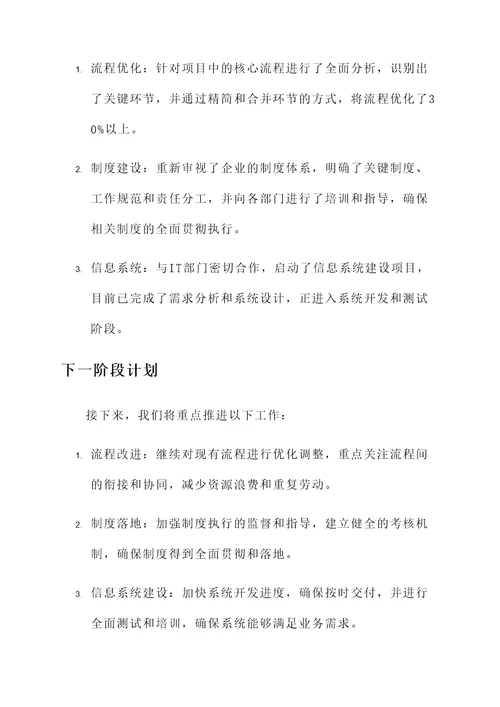 1. 流程优化：针对项目中的核心流程进行了全面分析，识别出了关键环节，并通过精简和合并环节的方式，将流程优化了30%以上。

2. 制度建设：重新审视了企业的制度体系，明确了关键制度、工作规范和责任分工，并向各部门进行了培训和指导，确保相关制度的全面贯彻执行。

3. 信息系统：与IT部门密切合作，启动了信息系统建设项目，目前已完成了需求分析和系统设计，正进入系统开发和测试阶段。

下一阶段计划

接下来，我们将重点推进以下工作：

1. 流程改进：继续对现有流程进行优化调整，重点关注流程间的衔接和协同，减少资源浪费和重复劳动。

2. 制度落地：加强制度执行的监督和指导，建立健全的考核机制，确保制度得到全面贯彻和落地。

3. 信息系统建设：加快系统开发进度，确保按时交付，并进行全面测试和培训，确保系统能够满足业务需求。